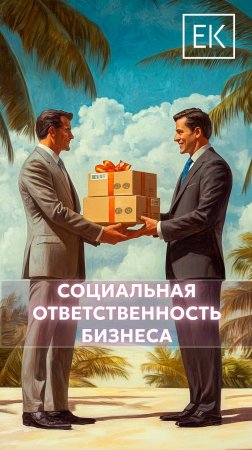 EK

СОЦИАЛЬНАЯ ОТВЕТСТВЕННОСТЬ БИЗНЕСА